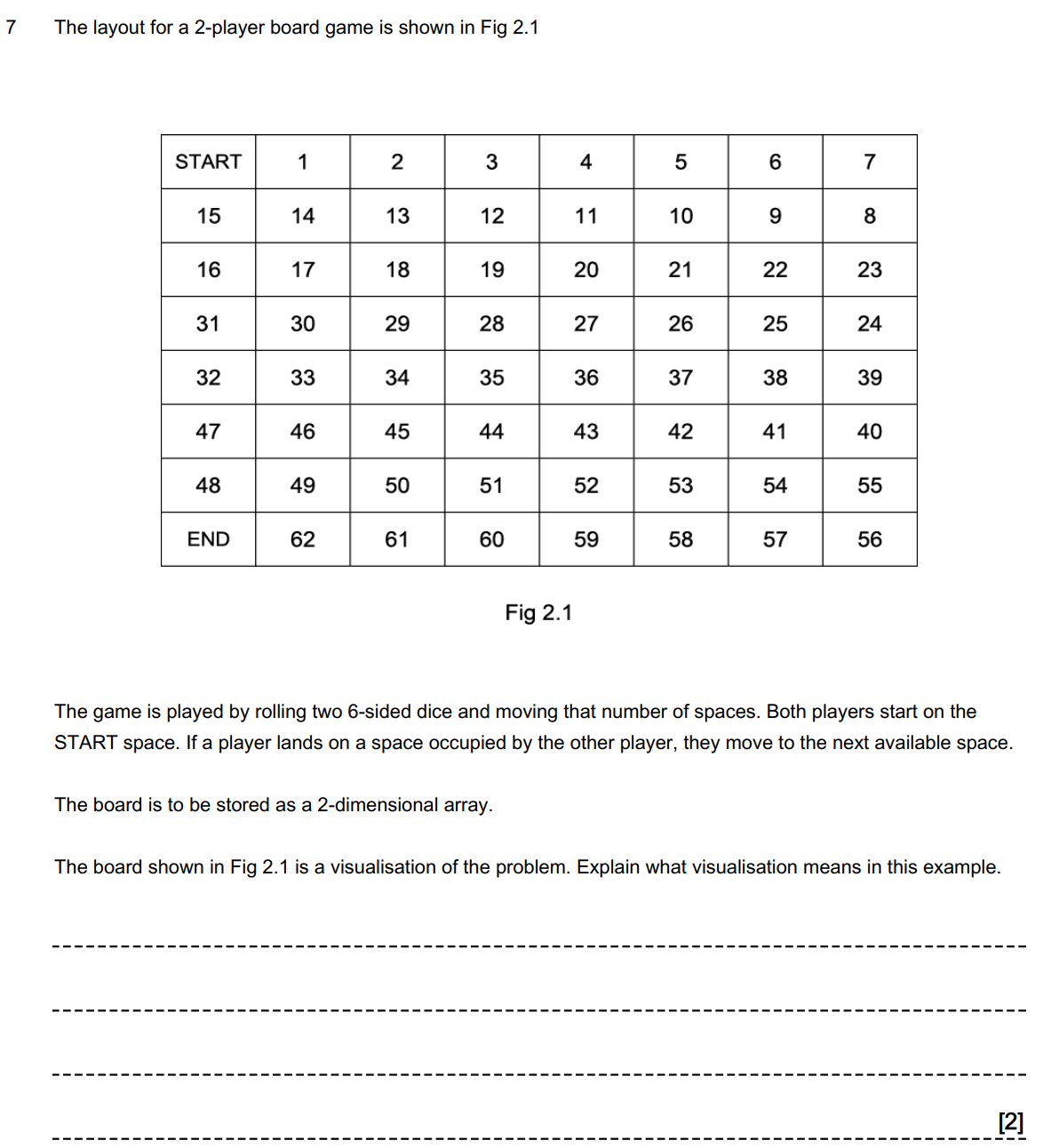 7 The layout for a 2-player board game is shown in Fig 2.1

| START | 1 | 2 | 3 | 4 | 5 | 6 | 7 |
|---|---|---|---|---|---|---|---|
| 15 | 14 | 13 | 12 | 11 | 10 | 9 | 8 |
| 16 | 17 | 18 | 19 | 20 | 21 | 22 | 23 |
| 31 | 30 | 29 | 28 | 27 | 26 | 25 | 24 |
| 32 | 33 | 34 | 35 | 36 | 37 | 38 | 39 |
| 47 | 46 | 45 | 44 | 43 | 42 | 41 | 40 |
| 48 | 49 | 50 | 51 | 52 | 53 | 54 | 55 |
| END | 62 | 61 | 60 | 59 | 58 | 57 | 56 |

Fig 2.1

The game is played by rolling two 6-sided dice and moving that number of spaces. Both players start on the START space. If a player lands on a space occupied by the other player, they move to the next available space.

The board is to be stored as a 2-dimensional array.

The board shown in Fig 2.1 is a visualisation of the problem. Explain what visualisation means in this example.

____

____

____

____ [2]